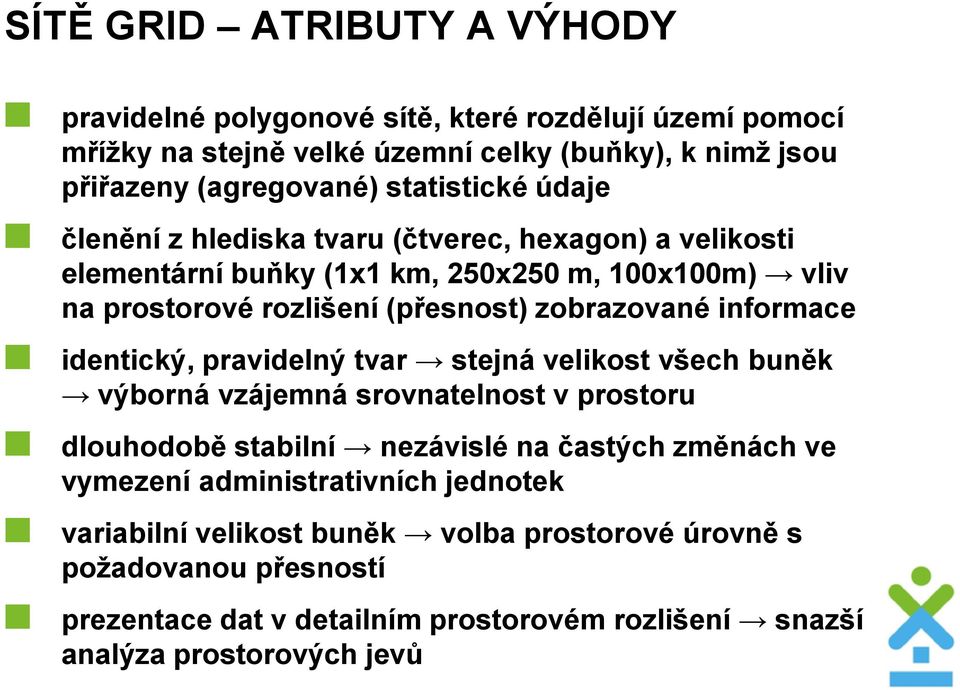 SÍTĚ GRID – ATRIBUTY A VÝHODY

pravidelné polygonové sítě, které rozdělují území pomocí mřížky na stejně velké územní celky (buňky), k nimž jsou přiřazeny (agregované) statistické údaje

členění z hlediska tvaru (čtverec, hexagon) a velikosti elementární buňky (1x1 km, 250x250 m, 100x100m) → vliv na prostorové rozlišení (přesnost) zobrazované informace

identický, pravidelný tvar → stejná velikost všech buněk → výborná vzájemná srovnatelnost v prostoru

dlouhodobě stabilní → nezávislé na častých změnách ve vymezení administrativních jednotek

variabilní velikost buněk → volba prostorové úrovně s požadovanou přesností

prezentace dat v detailním prostorovém rozlišení → snazší analýza prostorových jevů